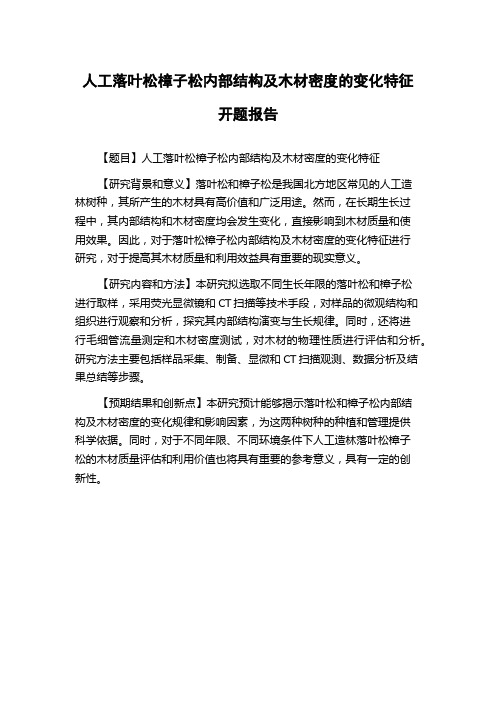 人工落叶松樟子松内部结构及木材密度的变化特征

开题报告

【题目】人工落叶松樟子松内部结构及木材密度的变化特征

【研究背景和意义】落叶松和樟子松是我国北方地区常见的人工造林树种，其所产生的木材具有高价值和广泛用途。然而，在长期生长过程中，其内部结构和木材密度均会发生变化，直接影响到木材质量和使用效果。因此，对于落叶松樟子松内部结构及木材密度的变化特征进行研究，对于提高其木材质量和利用效益具有重要的现实意义。

【研究内容和方法】本研究拟选取不同生长年限的落叶松和樟子松进行取样，采用荧光显微镜和 CT 扫描等技术手段，对样品的微观结构和组织进行观察和分析，探究其内部结构演变与生长规律。同时，还将进行毛细管流量测定和木材密度测试，对木材的物理性质进行评估和分析。研究方法主要包括样品采集、制备、显微和 CT 扫描观测、数据分析及结果总结等步骤。

【预期结果和创新点】本研究预计能够揭示落叶松和樟子松内部结构及木材密度的变化规律和影响因素，为这两种树种的种植和管理提供科学依据。同时，对于不同年限、不同环境条件下人工造林落叶松樟子松的木材质量评估和利用价值也将具有重要的参考意义，具有一定的创新性。